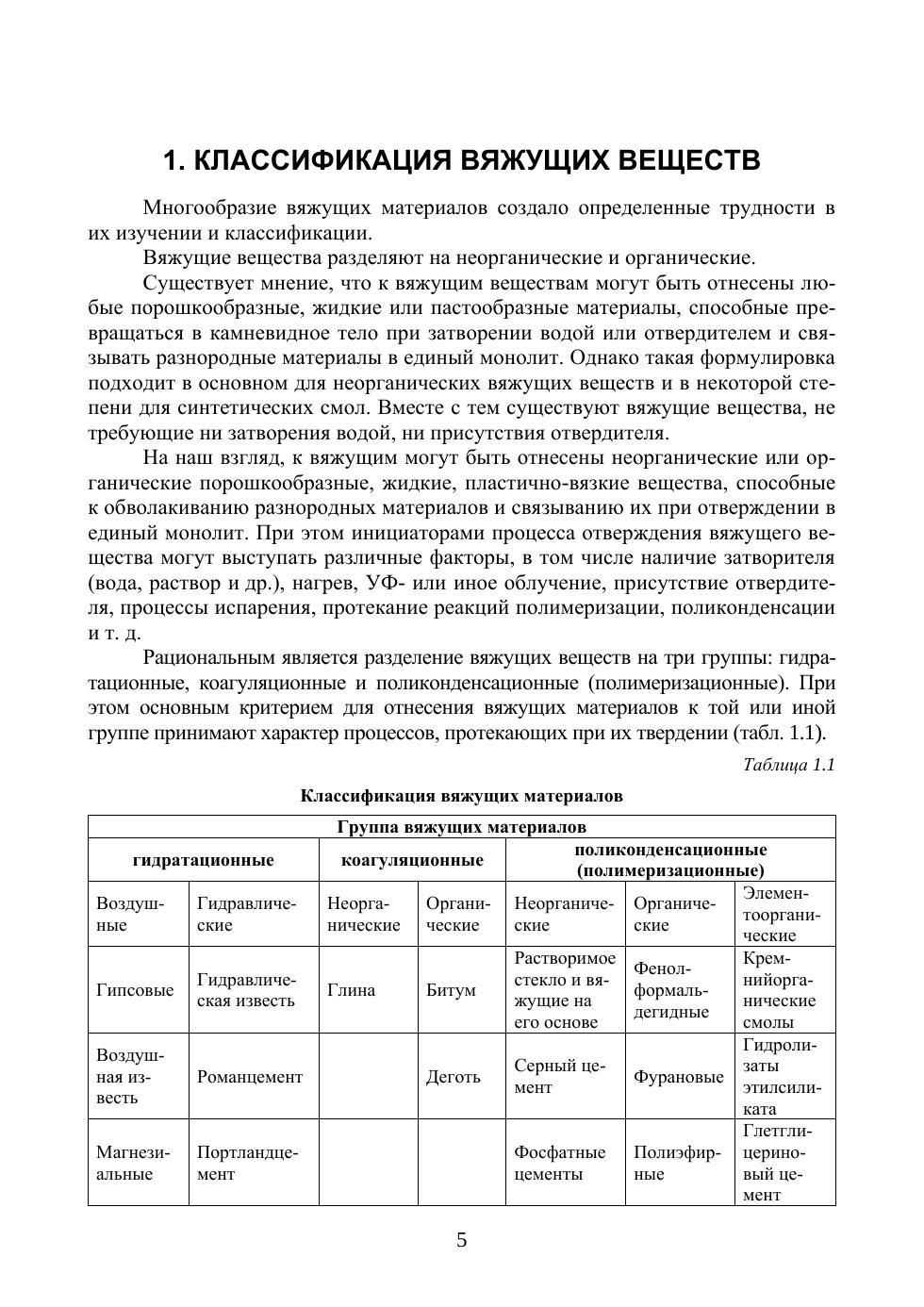 1. КЛАССИФИКАЦИЯ ВЯЖУЩИХ ВЕЩЕСТВ

Многообразие вяжущих материалов создало определенные трудности в их изучении и классификации.

Вяжущие вещества разделяют на неорганические и органические.

Существует мнение, что к вяжущим веществам могут быть отнесены любые порошкообразные, жидкие или пастообразные материалы, способные превращаться в камневидное тело при затворении водой или отвердителем и связывать разнородные материалы в единый монолит. Однако такая формулировка подходит в основном для неорганических вяжущих веществ и в некоторой степени для синтетических смол. Вместе с тем существуют вяжущие вещества, не требующие ни затворения водой, ни присутствия отвердителя.

На наш взгляд, к вяжущим могут быть отнесены неорганические или органические порошкообразные, жидкие, пластично-вязкие вещества, способные к обволакиванию разнородных материалов и связыванию их при отверждении в единый монолит. При этом инициаторами процесса отверждения вяжущего вещества могут выступать различные факторы, в том числе наличие затворителя (вода, раствор и др.), нагрев, УФ- или иное облучение, присутствие отвердителя, процессы испарения, протекание реакций полимеризации, поликонденсации и т. д.

Рациональным является разделение вяжущих веществ на три группы: гидратационные, коагуляционные и поликонденсационные (полимеризационные). При этом основным критерием для отнесения вяжущих материалов к той или иной группе принимают характер процессов, протекающих при их твердении (табл. 1.1).

Таблица 1.1

Классификация вяжущих материалов

| Группа вяжущих материалов | | | | | | |
|---|---|---|---|---|---|---|
| гидратационные | | коагуляционные | | поликонденсационные (полимеризационные) | | |
| Воздушные | Гидравлические | Неорганические | Органические | Неорганические | Органические | Элементоорганические |
| Гипсовые | Гидравлическая известь | Глина | Битум | Растворимое стекло и вяжущие на его основе | Фенолформальдегидные | Кремнийорганические смолы |
| Воздушная известь | Романцемент | | Деготь | Серный цемент | Фурановые | Гидролизаты этилсиликата |
| Магнезиальные | Портландцемент | | | Фосфатные цементы | Полиэфирные | Глетглицериновый цемент |

5